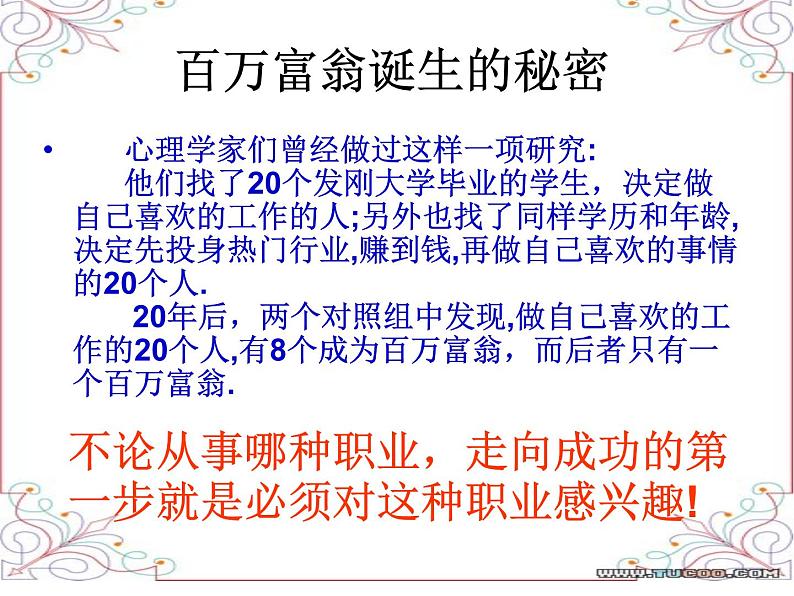 百万富翁诞生的秘密

• 心理学家们曾经做过这样一项研究:
他们找了20个发刚大学毕业的学生，决定做自己喜欢的工作的人;另外也找了同样学历和年龄,决定先投身热门行业,赚到钱,再做自己喜欢的事情的20个人.
20年后，两个对照组中发现,做自己喜欢的工作的20个人,有8个成为百万富翁，而后者只有一个百万富翁.

不论从事哪种职业，走向成功的第一步就是必须对这种职业感兴趣!

WWW.TUCOO.COM